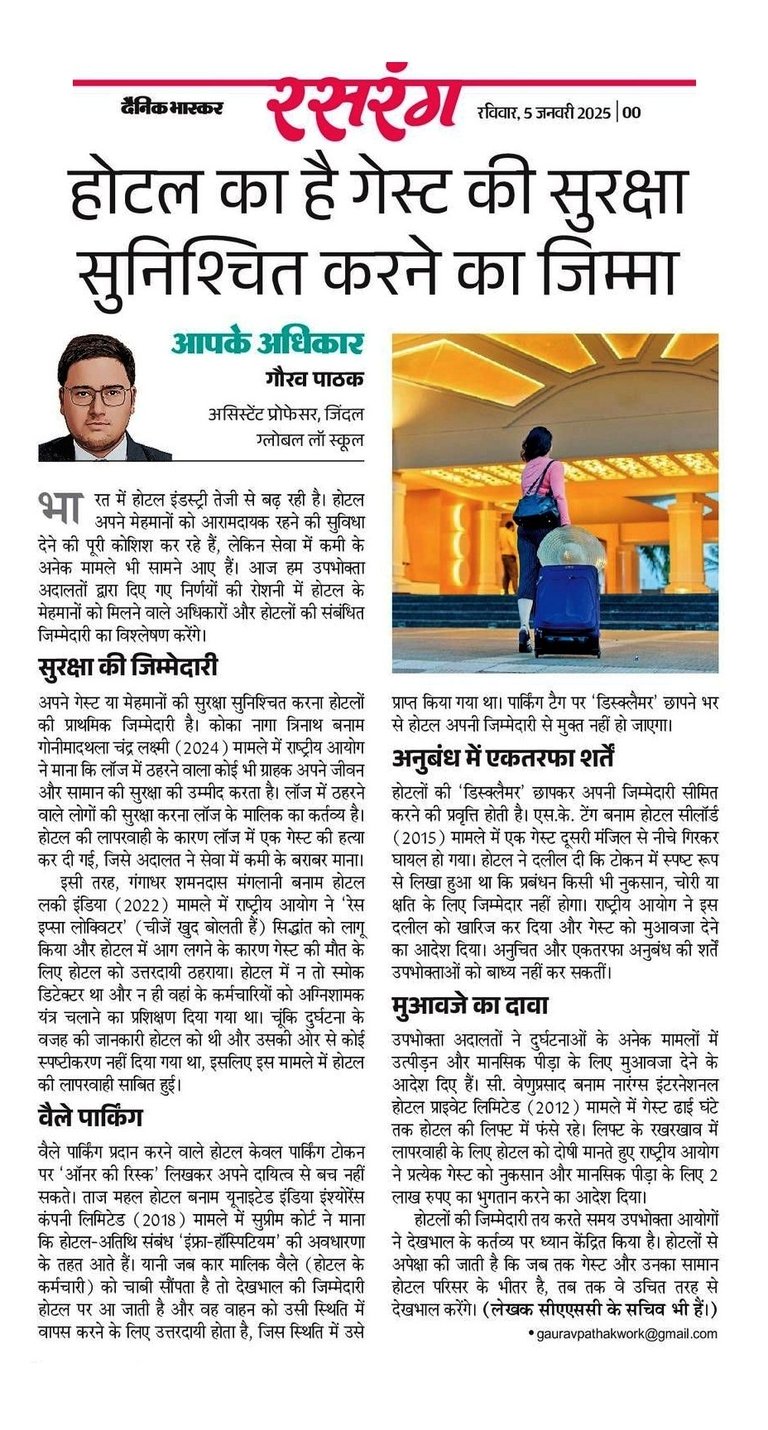 दैनिक भास्कर रसरंग रविवार, 5 जनवरी 2025 | 00

होटल का है गेस्ट की सुरक्षा सुनिश्चित करने का जिम्मा

आपके अधिकार
गौरव पाठक
असिस्टेंट प्रोफेसर, जिंदल ग्लोबल लॉ स्कूल

भारत में होटल इंडस्ट्री तेजी से बढ़ रही है। होटल अपने मेहमानों को आरामदायक रहने की सुविधा देने की पूरी कोशिश कर रहे हैं, लेकिन सेवा में कमी के अनेक मामले भी सामने आए हैं। आज हम उपभोक्ता अदालतों द्वारा दिए गए निर्णयों की रोशनी में होटल के मेहमानों को मिलने वाले अधिकारों और होटलों की संबंधित जिम्मेदारी का विश्लेषण करेंगे।

सुरक्षा की जिम्मेदारी

अपने गेस्ट या मेहमानों की सुरक्षा सुनिश्चित करना होटलों की प्राथमिक जिम्मेदारी है। कोका नागा त्रिनाथ बनाम गोनीमादथला चंद्र लक्ष्मी (2024) मामले में राष्ट्रीय आयोग ने माना कि लॉज में ठहरने वाला कोई भी ग्राहक अपने जीवन और सामान की सुरक्षा की उम्मीद करता है। लॉज में ठहरने वाले लोगों की सुरक्षा करना लॉज के मालिक का कर्तव्य है। होटल की लापरवाही के कारण लॉज में एक गेस्ट की हत्या कर दी गई, जिसे अदालत ने सेवा में कमी के बराबर माना।

इसी तरह, गंगाधर शमनदास मंगलानी बनाम होटल लकी इंडिया (2022) मामले में राष्ट्रीय आयोग ने 'रेस इप्सा लोक्विटर' (चीजें खुद बोलती हैं) सिद्धांत को लागू किया और होटल में आग लगने के कारण गेस्ट की मौत के लिए होटल को उत्तरदायी ठहराया। होटल में न तो स्मोक डिटेक्टर था और न ही वहां के कर्मचारियों को अग्निशामक यंत्र चलाने का प्रशिक्षण दिया गया था। चूंकि दुर्घटना के वजह की जानकारी होटल को थी और उसकी ओर से कोई स्पष्टीकरण नहीं दिया गया था, इसलिए इस मामले में होटल की लापरवाही साबित हुई।

वैले पार्किंग

वैले पार्किंग प्रदान करने वाले होटल केवल पार्किंग टोकन पर 'ऑनर की रिस्क' लिखकर अपने दायित्व से बच नहीं सकते। ताज महल होटल बनाम यूनाइटेड इंडिया इंश्योरेंस कंपनी लिमिटेड (2018) मामले में सुप्रीम कोर्ट ने माना कि होटल-अतिथि संबंध 'इंफ्रा-हॉस्पिटियम' की अवधारणा के तहत आते हैं। यानी जब कार मालिक वैले (होटल के कर्मचारी) को चाबी सौंपता है तो देखभाल की जिम्मेदारी होटल पर आ जाती है और वह वाहन को उसी स्थिति में वापस करने के लिए उत्तरदायी होता है, जिस स्थिति में उसे प्राप्त किया गया था। पार्किंग टैग पर 'डिस्क्लैमर' छापने भर से होटल अपनी जिम्मेदारी से मुक्त नहीं हो जाएगा।

अनुबंध में एकतरफा शर्तें

होटलों की 'डिस्क्लैमर' छापकर अपनी जिम्मेदारी सीमित करने की प्रवृत्ति होती है। एस.के. टेंग बनाम होटल सीलॉर्ड (2015) मामले में एक गेस्ट दूसरी मंजिल से नीचे गिरकर घायल हो गया। होटल ने दलील दी कि टोकन में स्पष्ट रूप से लिखा हुआ था कि प्रबंधन किसी भी नुकसान, चोरी या क्षति के लिए जिम्मेदार नहीं होगा। राष्ट्रीय आयोग ने इस दलील को खारिज कर दिया और गेस्ट को मुआवजा देने का आदेश दिया। अनुचित और एकतरफा अनुबंध की शर्तें उपभोक्ताओं को बाध्य नहीं कर सकतीं।

मुआवजे का दावा

उपभोक्ता अदालतों ने दुर्घटनाओं के अनेक मामलों में उत्पीड़न और मानसिक पीड़ा के लिए मुआवजा देने के आदेश दिए हैं। सी. वेणुप्रसाद बनाम नारंग्स इंटरनेशनल होटल प्राइवेट लिमिटेड (2012) मामले में गेस्ट ढाई घंटे तक होटल की लिफ्ट में फंसे रहे। लिफ्ट के रखरखाव में लापरवाही के लिए होटल को दोषी मानते हुए राष्ट्रीय आयोग ने प्रत्येक गेस्ट को नुकसान और मानसिक पीड़ा के लिए 2 लाख रुपए का भुगतान करने का आदेश दिया।

होटलों की जिम्मेदारी तय करते समय उपभोक्ता आयोगों ने देखभाल के कर्तव्य पर ध्यान केंद्रित किया है। होटलों से अपेक्षा की जाती है कि जब तक गेस्ट और उनका सामान होटल परिसर के भीतर है, तब तक वे उचित तरह से देखभाल करेंगे। (लेखक सीएएससी के सचिव भी हैं।)

• gauravpathakwork@gmail.com